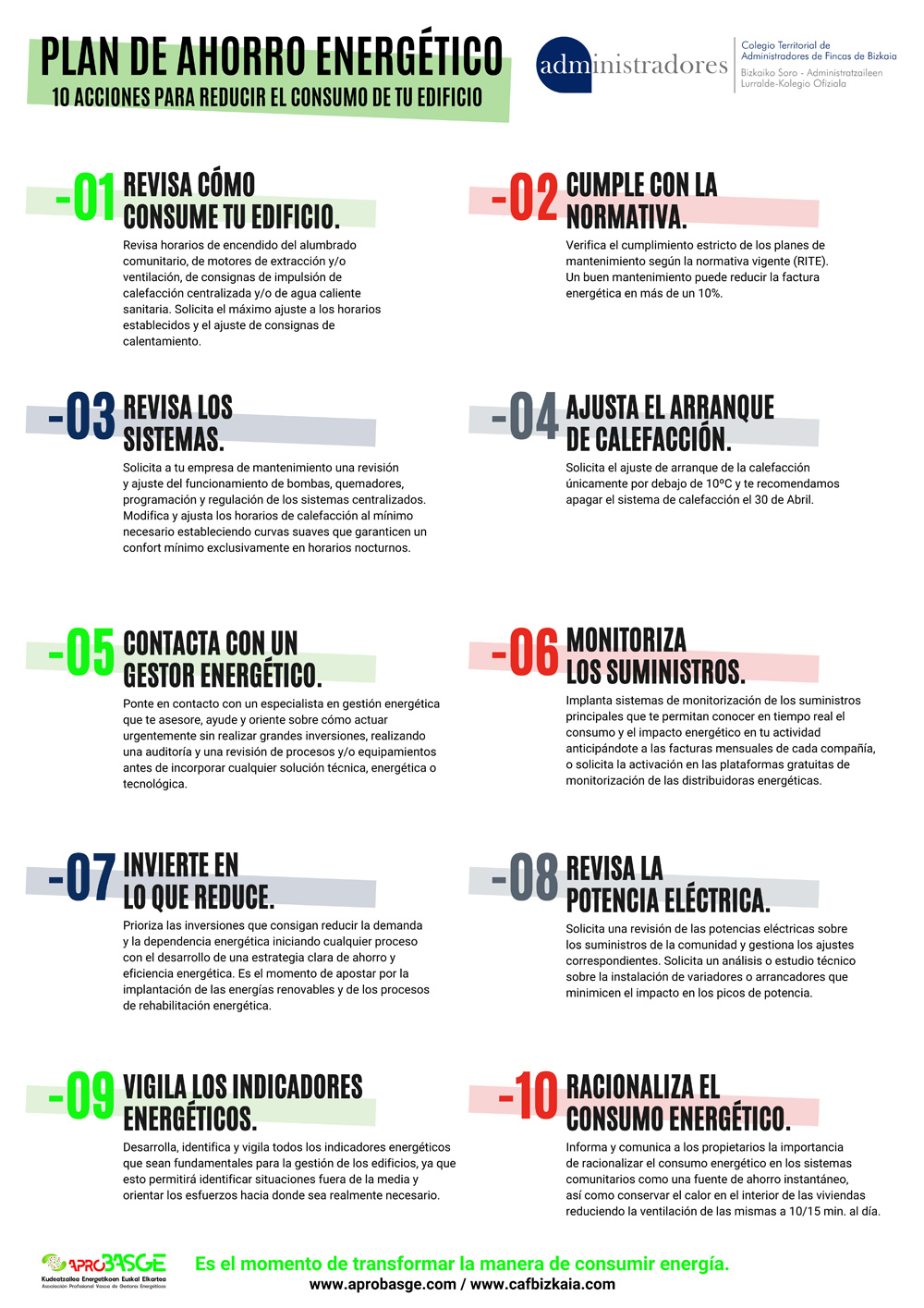 PLAN DE AHORRO ENERGÉTICO
10 ACCIONES PARA REDUCIR EL CONSUMO DE TU EDIFICIO

administradores
Colegio Territorial de Administradores de Fincas de Bizkaia
Bizkaiko Soro - Administratzaileen Lurralde-Kolegio Ofiziala

-01 REVISA CÓMO CONSUME TU EDIFICIO.
Revisa horarios de encendido del alumbrado comunitario, de motores de extracción y/o ventilación, de consignas de impulsión de calefacción centralizada y/o de agua caliente sanitaria. Solicita el máximo ajuste a los horarios establecidos y el ajuste de consignas de calentamiento.

-02 CUMPLE CON LA NORMATIVA.
Verifica el cumplimiento estricto de los planes de mantenimiento según la normativa vigente (RITE). Un buen mantenimiento puede reducir la factura energética en más de un 10%.

-03 REVISA LOS SISTEMAS.
Solicita a tu empresa de mantenimiento una revisión y ajuste del funcionamiento de bombas, quemadores, programación y regulación de los sistemas centralizados. Modifica y ajusta los horarios de calefacción al mínimo necesario estableciendo curvas suaves que garanticen un confort mínimo exclusivamente en horarios nocturnos.

-04 AJUSTA EL ARRANQUE DE CALEFACCIÓN.
Solicita el ajuste de arranque de la calefacción únicamente por debajo de 10ºC y te recomendamos apagar el sistema de calefacción el 30 de Abril.

-05 CONTACTA CON UN GESTOR ENERGÉTICO.
Ponte en contacto con un especialista en gestión energética que te asesore, ayude y oriente sobre cómo actuar urgentemente sin realizar grandes inversiones, realizando una auditoría y una revisión de procesos y/o equipamientos antes de incorporar cualquier solución técnica, energética o tecnológica.

-06 MONITORIZA LOS SUMINISTROS.
Implanta sistemas de monitorización de los suministros principales que te permitan conocer en tiempo real el consumo y el impacto energético en tu actividad anticipándote a las facturas mensuales de cada compañía, o solicita la activación en las plataformas gratuitas de monitorización de las distribuidoras energéticas.

-07 INVIERTE EN LO QUE REDUCE.
Prioriza las inversiones que consigan reducir la demanda y la dependencia energética iniciando cualquier proceso con el desarrollo de una estrategia clara de ahorro y eficiencia energética. Es el momento de apostar por la implantación de las energías renovables y de los procesos de rehabilitación energética.

-08 REVISA LA POTENCIA ELÉCTRICA.
Solicita una revisión de las potencias eléctricas sobre los suministros de la comunidad y gestiona los ajustes correspondientes. Solicita un análisis o estudio técnico sobre la instalación de variadores o arrancadores que minimicen el impacto en los picos de potencia.

-09 VIGILA LOS INDICADORES ENERGÉTICOS.
Desarrolla, identifica y vigila todos los indicadores energéticos que sean fundamentales para la gestión de los edificios, ya que esto permitirá identificar situaciones fuera de la media y orientar los esfuerzos hacia donde sea realmente necesario.

-10 RACIONALIZA EL CONSUMO ENERGÉTICO.
Informa y comunica a los propietarios la importancia de racionalizar el consumo energético en los sistemas comunitarios como una fuente de ahorro instantáneo, así como conservar el calor en el interior de las viviendas reduciendo la ventilación de las mismas a 10/15 min. al día.

APROBASGE
Kudeatzailea Energetikoen Euskal Elkartea
Asociación Profesional Vasca de Gestores Energéticos

Es el momento de transformar la manera de consumir energía.
www.aprobasge.com / www.cafbizkaia.com